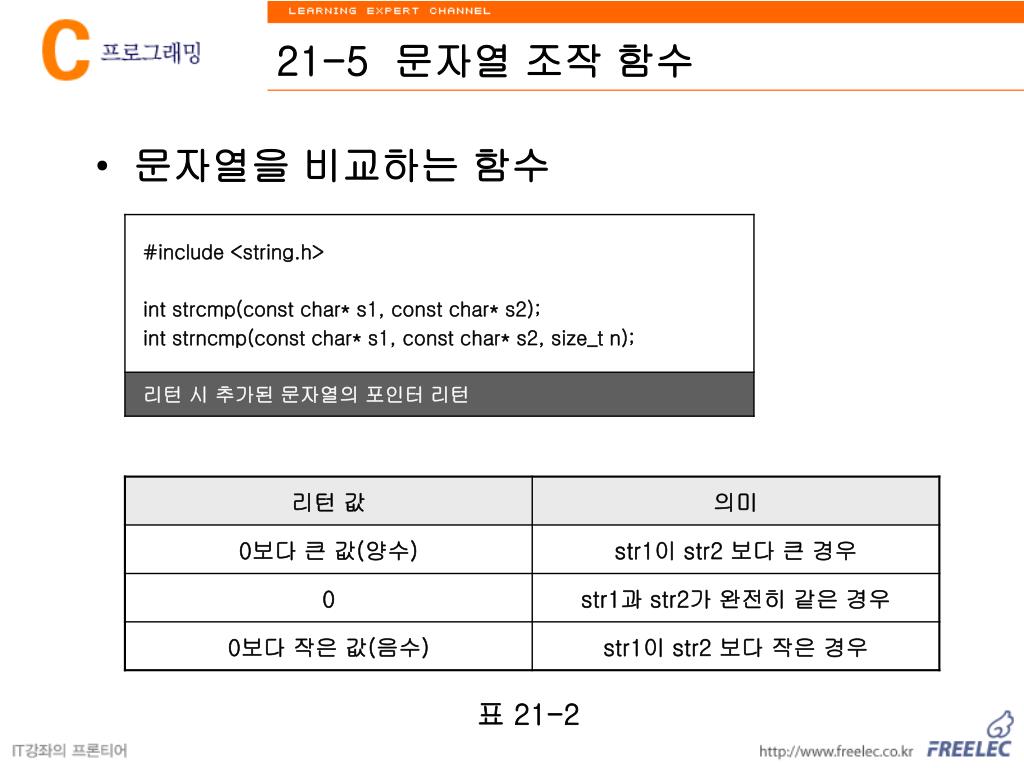 LEARNING EXPERT CHANNEL

C 프로그래밍

21-5 문자열 조작 함수

• 문자열을 비교하는 함수

#include <string.h>

int strcmp(const char* s1, const char* s2);
int strncmp(const char* s1, const char* s2, size_t n);

리턴 시 추가된 문자열의 포인터 리턴

| 리턴 값 | 의미 |
|---|---|
| 0보다 큰 값(양수) | str1이 str2 보다 큰 경우 |
| 0 | str1과 str2가 완전히 같은 경우 |
| 0보다 작은 값(음수) | str1이 str2 보다 작은 경우 |

표 21-2

IT강좌의 프론티어

http://www.freelec.co.kr FREELEC